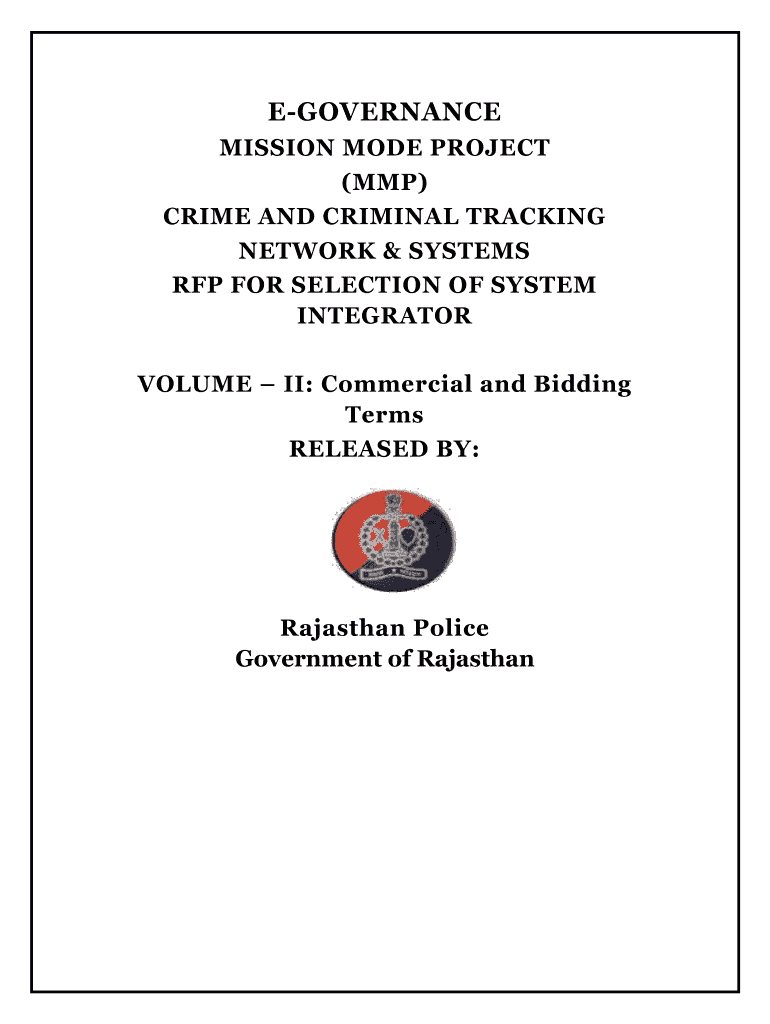 E-GOVERNANCE
MISSION MODE PROJECT
(MMP)
CRIME AND CRIMINAL TRACKING
NETWORK & SYSTEMS
RFP FOR SELECTION OF SYSTEM
INTEGRATOR

VOLUME – II: Commercial and Bidding Terms
RELEASED BY:

Rajasthan Police
Government of Rajasthan